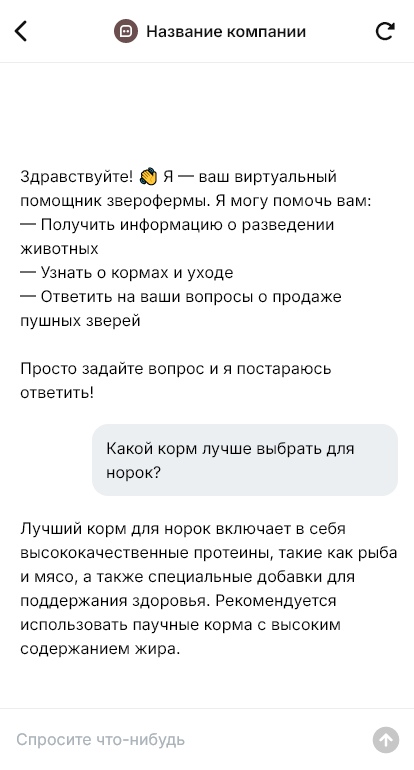 Название компании

Здравствуйте! 👋 Я — ваш виртуальный помощник зверофермы. Я могу помочь вам:
— Получить информацию о разведении животных
— Узнать о кормах и уходе
— Ответить на ваши вопросы о продаже пушных зверей

Просто задайте вопрос и я постараюсь ответить!

Какой корм лучше выбрать для норок?

Лучший корм для норок включает в себя высококачественные протеины, такие как рыба и мясо, а также специальные добавки для поддержания здоровья. Рекомендуется использовать паучные корма с высоким содержанием жира.

Спросите что-нибудь